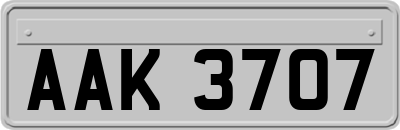 AAK 3707